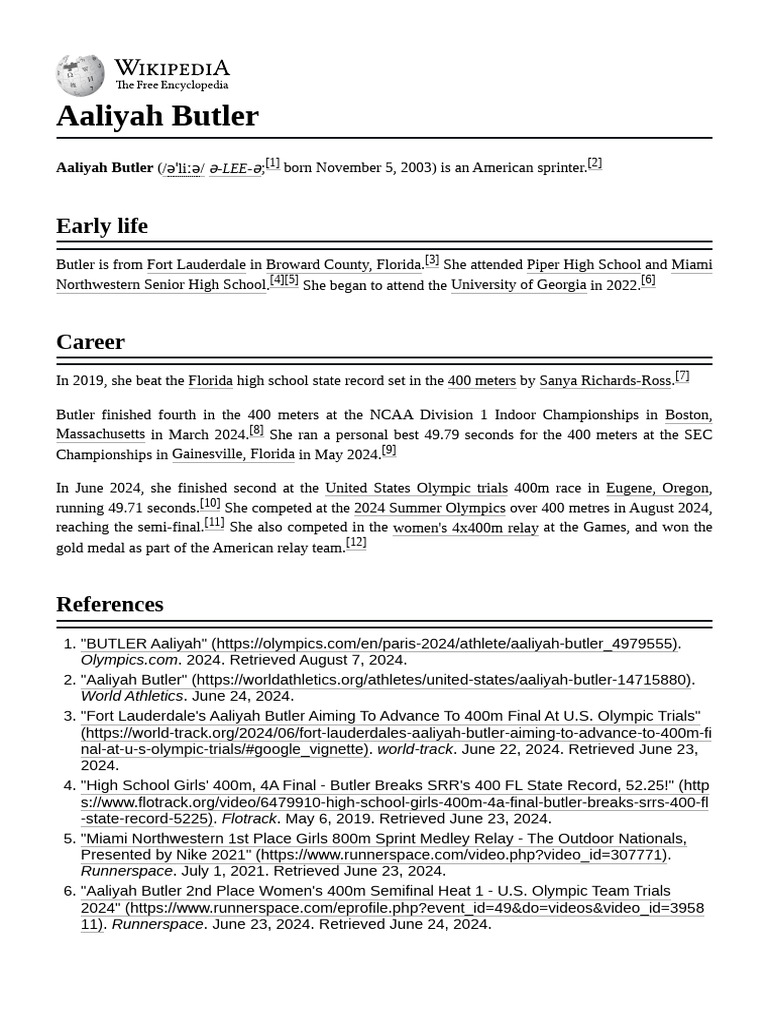 WIKIPEDIA
The Free Encyclopedia

Aaliyah Butler

Aaliyah Butler (/əˈliːə/ ə-LEE-ə;[1] born November 5, 2003) is an American sprinter.[2]

Early life

Butler is from Fort Lauderdale in Broward County, Florida.[3] She attended Piper High School and Miami Northwestern Senior High School.[4][5] She began to attend the University of Georgia in 2022.[6]

Career

In 2019, she beat the Florida high school state record set in the 400 meters by Sanya Richards-Ross.[7]

Butler finished fourth in the 400 meters at the NCAA Division 1 Indoor Championships in Boston, Massachusetts in March 2024.[8] She ran a personal best 49.79 seconds for the 400 meters at the SEC Championships in Gainesville, Florida in May 2024.[9]

In June 2024, she finished second at the United States Olympic trials 400m race in Eugene, Oregon, running 49.71 seconds.[10] She competed at the 2024 Summer Olympics over 400 metres in August 2024, reaching the semi-final.[11] She also competed in the women's 4x400m relay at the Games, and won the gold medal as part of the American relay team.[12]

References

1. "BUTLER Aaliyah" (https://olympics.com/en/paris-2024/athlete/aaliyah-butler_4979555). Olympics.com. 2024. Retrieved August 7, 2024.
2. "Aaliyah Butler" (https://worldathletics.org/athletes/united-states/aaliyah-butler-14715880). World Athletics. June 24, 2024.
3. "Fort Lauderdale's Aaliyah Butler Aiming To Advance To 400m Final At U.S. Olympic Trials" (https://world-track.org/2024/06/fort-lauderdales-aaliyah-butler-aiming-to-advance-to-400m-final-at-u-s-olympic-trials/#google_vignette). world-track. June 22, 2024. Retrieved June 23, 2024.
4. "High School Girls' 400m, 4A Final - Butler Breaks SRR's 400 FL State Record, 52.25!" (https://www.flotrack.org/video/6479910-high-school-girls-400m-4a-final-butler-breaks-srrs-400-fl-state-record-5225). Flotrack. May 6, 2019. Retrieved June 23, 2024.
5. "Miami Northwestern 1st Place Girls 800m Sprint Medley Relay - The Outdoor Nationals, Presented by Nike 2021" (https://www.runnerspace.com/video.php?video_id=307771). Runnerspace. July 1, 2021. Retrieved June 23, 2024.
6. "Aaliyah Butler 2nd Place Women's 400m Semifinal Heat 1 - U.S. Olympic Team Trials 2024" (https://www.runnerspace.com/eprofile.php?event_id=49&do=videos&video_id=395811). Runnerspace. June 23, 2024. Retrieved June 24, 2024.